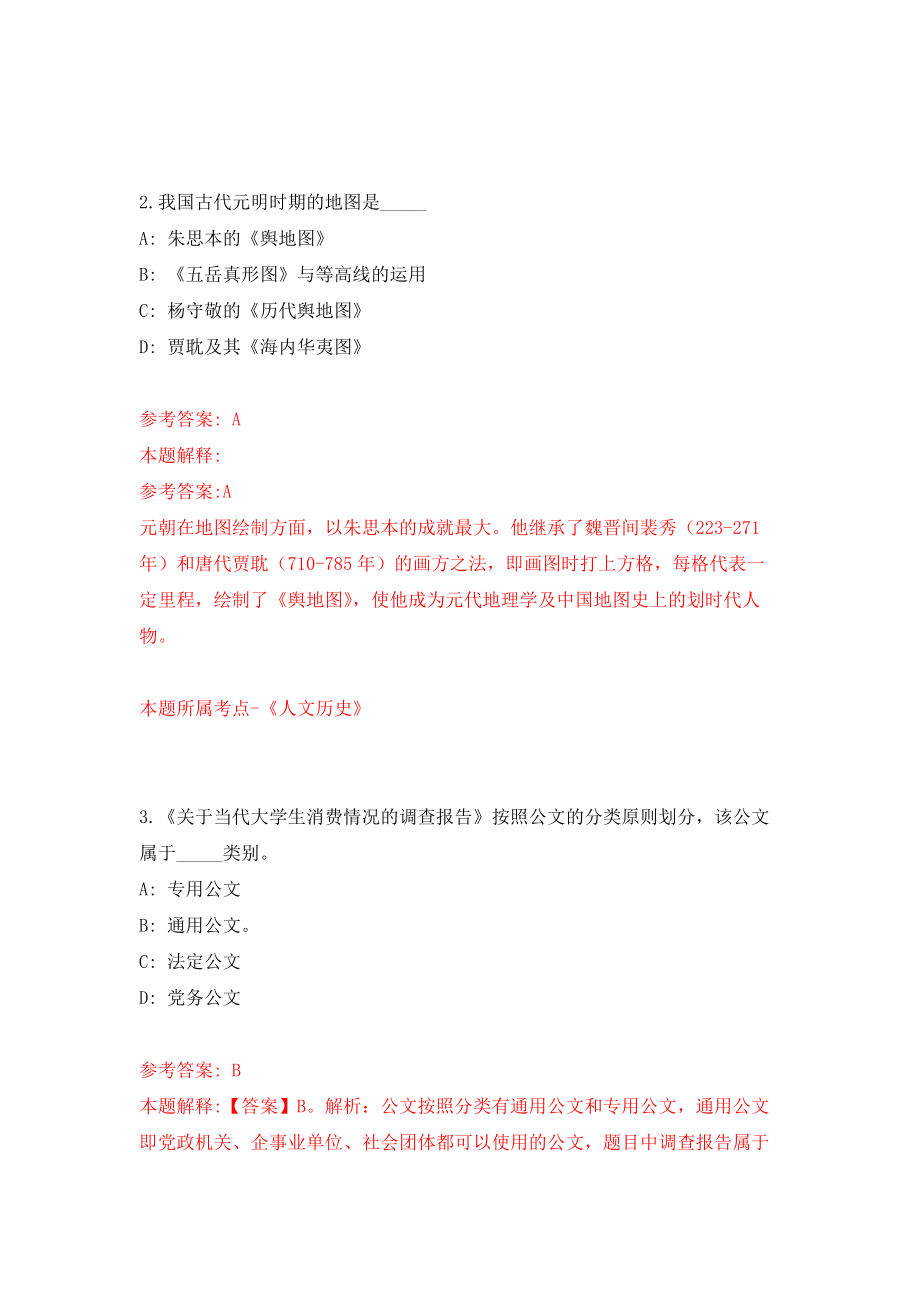 2.我国古代元明时期的地图是_____

A: 朱思本的《舆地图》

B: 《五岳真形图》与等高线的运用

C: 杨守敬的《历代舆地图》

D: 贾耽及其《海内华夷图》

参考答案: A

本题解释:

参考答案:A

元朝在地图绘制方面，以朱思本的成就最大。他继承了魏晋间裴秀（223-271年）和唐代贾耽（710-785年）的画方之法，即画图时打上方格，每格代表一定里程，绘制了《舆地图》，使他成为元代地理学及中国地图史上的划时代人物。

本题所属考点-《人文历史》

3.《关于当代大学生消费情况的调查报告》按照公文的分类原则划分，该公文属于_____类别。

A: 专用公文

B: 通用公文。

C: 法定公文

D: 党务公文

参考答案: B

本题解释:【答案】B。解析：公文按照分类有通用公文和专用公文，通用公文即党政机关、企事业单位、社会团体都可以使用的公文，题目中调查报告属于